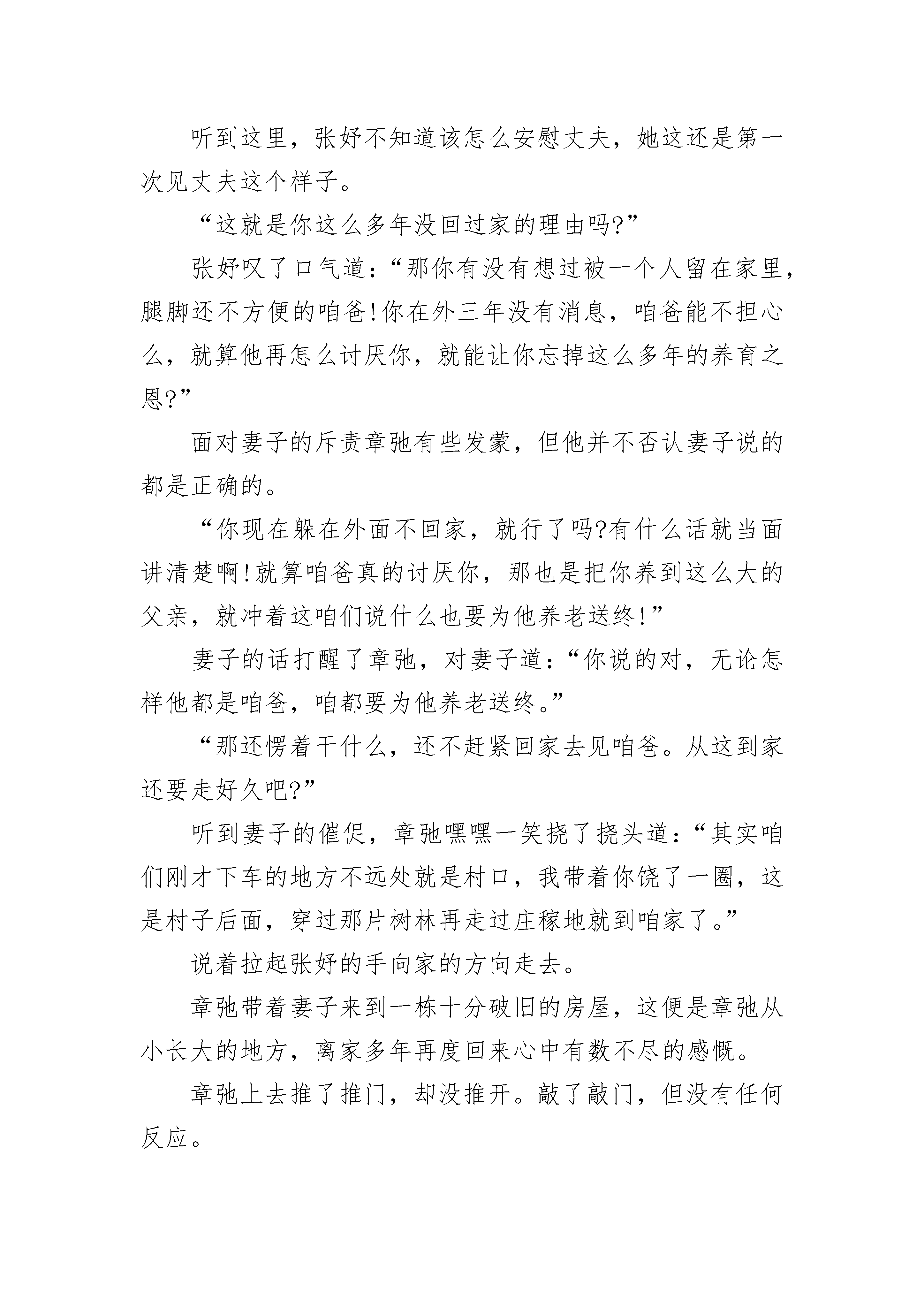 听到这里，张妤不知道该怎么安慰丈夫，她这还是第一次见丈夫这个样子。

“这就是你这么多年没回过家的理由吗?”

张妤叹了口气道：“那你有没有想过被一个人留在家里，腿脚还不方便的咱爸!你在外三年没有消息，咱爸能不担心么，就算他再怎么讨厌你，就能让你忘掉这么多年的养育之恩?”

面对妻子的斥责章弛有些发蒙，但他并不否认妻子说的都是正确的。

“你现在躲在外面不回家，就行了吗?有什么话就当面讲清楚啊!就算咱爸真的讨厌你，那也是把你养到这么大的父亲，就冲着这咱们说什么也要为他养老送终!”

妻子的话打醒了章弛，对妻子道：“你说的对，无论怎样他都是咱爸，咱都要为他养老送终。”

“那还愣着干什么，还不赶紧回家去见咱爸。从这到家还要走好久吧?”

听到妻子的催促，章弛嘿嘿一笑挠了挠头道：“其实咱们刚才下车的地方不远处就是村口，我带着你饶了一圈，这是村子后面，穿过那片树林再走过庄稼地就到咱家了。”

说着拉起张妤的手向家的方向走去。

章弛带着妻子来到一栋十分破旧的房屋，这便是章弛从小长大的地方，离家多年再度回来心中有数不尽的感慨。

章弛上去推了推门，却没推开。敲了敲门，但没有任何反应。